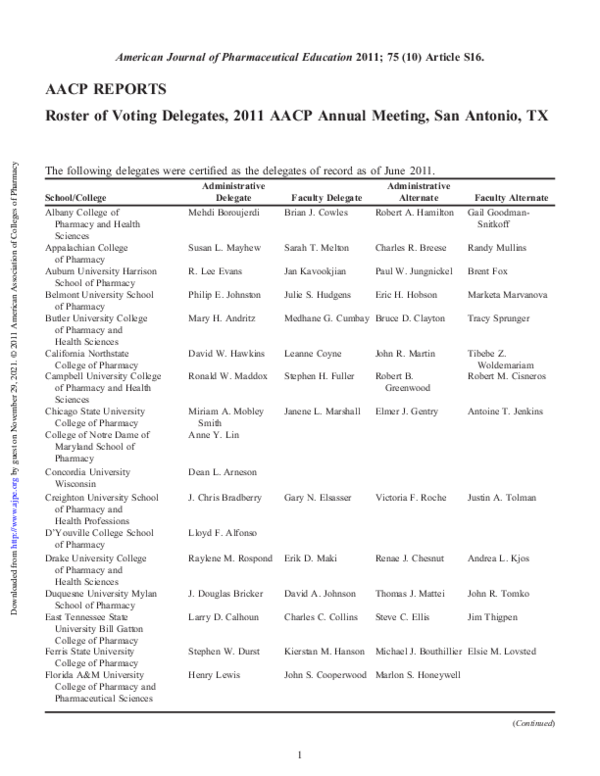 American Journal of Pharmaceutical Education 2011; 75 (10) Article S16.

AACP REPORTS

Roster of Voting Delegates, 2011 AACP Annual Meeting, San Antonio, TX

The following delegates were certified as the delegates of record as of June 2011.

| School/College | Administrative Delegate | Faculty Delegate | Administrative Alternate | Faculty Alternate |
|---|---|---|---|---|
| Albany College of Pharmacy and Health Sciences | Mehdi Boroujerdi | Brian J. Cowles | Robert A. Hamilton | Gail Goodman-Snitkoff |
| Appalachian College of Pharmacy | Susan L. Mayhew | Sarah T. Melton | Charles R. Breese | Randy Mullins |
| Auburn University Harrison School of Pharmacy | R. Lee Evans | Jan Kavookjian | Paul W. Jungnickel | Brent Fox |
| Belmont University School of Pharmacy | Philip E. Johnston | Julie S. Hudgens | Eric H. Hobson | Marketa Marvanova |
| Butler University College of Pharmacy and Health Sciences | Mary H. Andritz | Medhane G. Cumbay | Bruce D. Clayton | Tracy Sprunger |
| California Northstate College of Pharmacy | David W. Hawkins | Leanne Coyne | John R. Martin | Tibebe Z. Woldemariam |
| Campbell University College of Pharmacy and Health Sciences | Ronald W. Maddox | Stephen H. Fuller | Robert B. Greenwood | Robert M. Cisneros |
| Chicago State University College of Pharmacy | Miriam A. Mobley Smith | Janene L. Marshall | Elmer J. Gentry | Antoine T. Jenkins |
| College of Notre Dame of Maryland School of Pharmacy | Anne Y. Lin | | | |
| Concordia University Wisconsin | Dean L. Arneson | | | |
| Creighton University School of Pharmacy and Health Professions | J. Chris Bradberry | Gary N. Elsasser | Victoria F. Roche | Justin A. Tolman |
| D'Youville College School of Pharmacy | Lloyd F. Alfonso | | | |
| Drake University College of Pharmacy and Health Sciences | Raylene M. Rospond | Erik D. Maki | Renae J. Chesnut | Andrea L. Kjos |
| Duquesne University Mylan School of Pharmacy | J. Douglas Bricker | David A. Johnson | Thomas J. Mattei | John R. Tomko |
| East Tennessee State University Bill Gatton College of Pharmacy | Larry D. Calhoun | Charles C. Collins | Steve C. Ellis | Jim Thigpen |
| Ferris State University College of Pharmacy | Stephen W. Durst | Kierstan M. Hanson | Michael J. Bouthillier | Elsie M. Lovsted |
| Florida A&M University College of Pharmacy and Pharmaceutical Sciences | Henry Lewis | John S. Cooperwood | Marlon S. Honeywell | |

(Continued)

1

Downloaded from http://www.ajpe.org by guest on November 29, 2021. © 2011 American Association of Colleges of Pharmacy